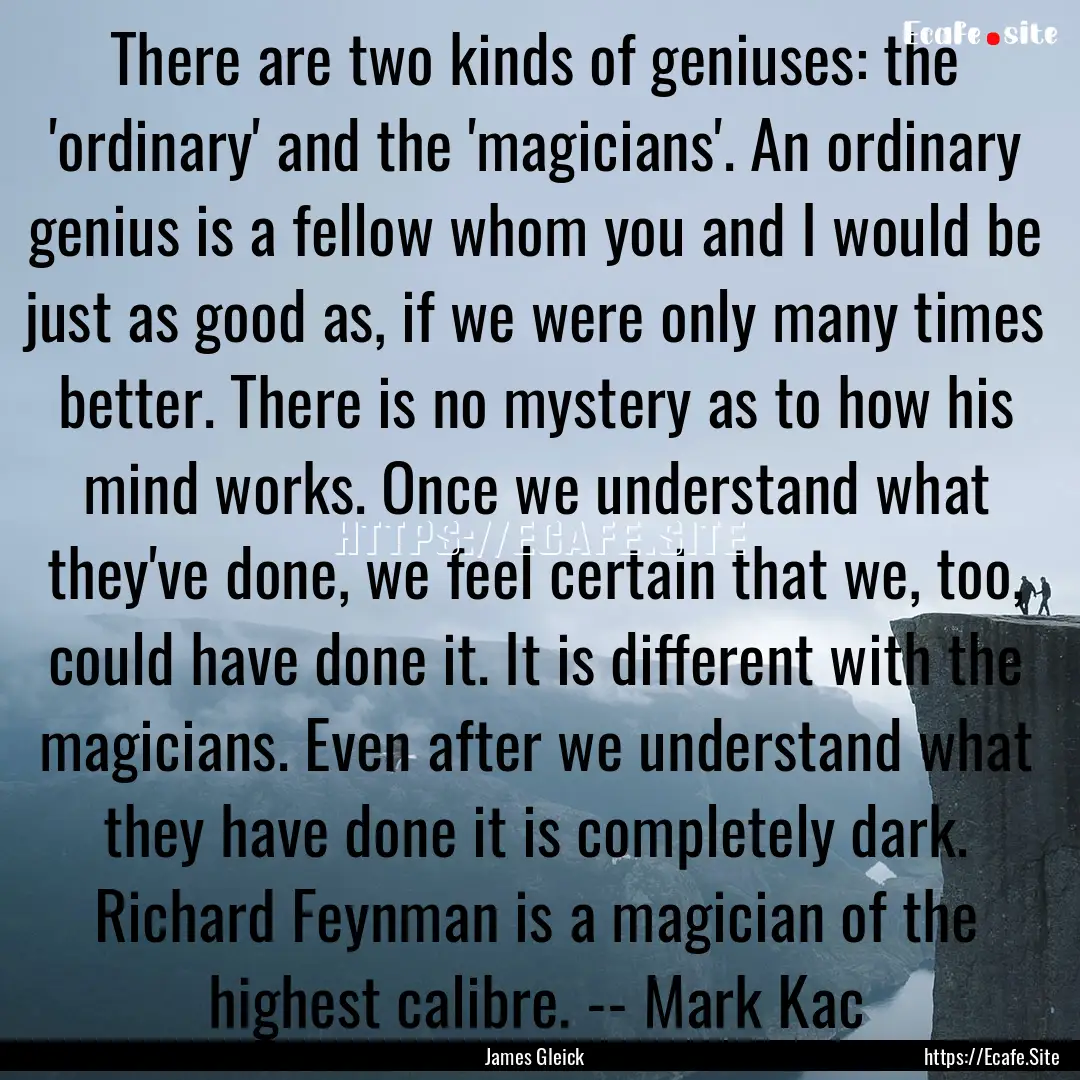 Ecafe.site

There are two kinds of geniuses: the 'ordinary' and the 'magicians'. An ordinary genius is a fellow whom you and I would be just as good as, if we were only many times better. There is no mystery as to how his mind works. Once we understand what they've done, we feel certain that we, too, could have done it. It is different with the magicians. Even after we understand what they have done it is completely dark. Richard Feynman is a magician of the highest calibre. -- Mark Kac

HTTPS://ECAFE.SITE

James Gleick

https://Ecafe.Site